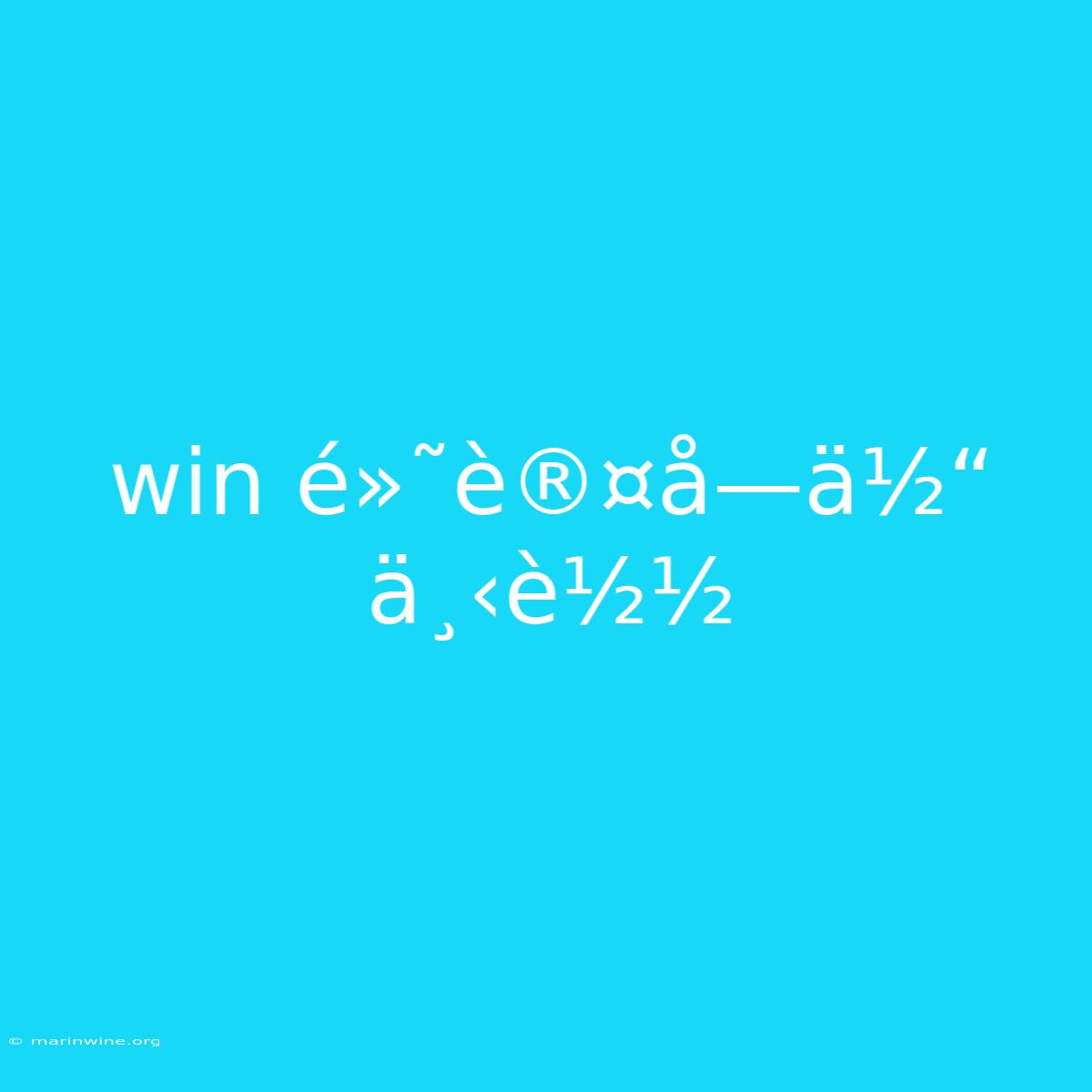 win é»˜è®¤å—ä½“ ä¸‹è½½

© marinwine.org